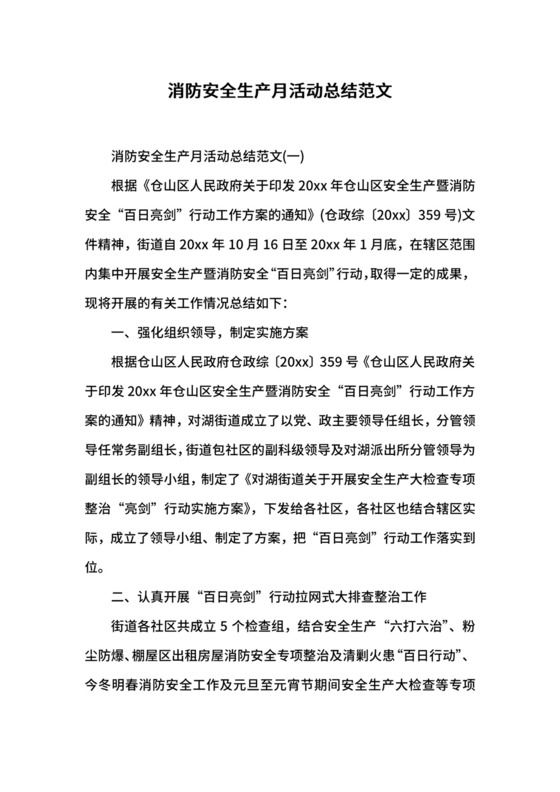 消防安全生产月活动总结范文

消防安全生产月活动总结范文(一)

根据《仓山区人民政府关于印发 20xx 年仓山区安全生产暨消防安全“百日亮剑”行动工作方案的通知》(仓政综〔20xx〕359 号)文件精神，街道自 20xx 年 10 月 16 日至 20xx 年 1 月底，在辖区范围内集中开展安全生产暨消防安全“百日亮剑”行动，取得一定的成果，现将开展的有关工作情况总结如下：

一、强化组织领导，制定实施方案

根据仓山区人民政府仓政综〔20xx〕359 号《仓山区人民政府关于印发 20xx 年仓山区安全生产暨消防安全“百日亮剑”行动工作方案的通知》精神，对湖街道成立了以党、政主要领导任组长，分管领导任常务副组长，街道包社区的副科级领导及对湖派出所分管领导为副组长的领导小组，制定了《对湖街道关于开展安全生产大检查专项整治“亮剑”行动实施方案》，下发给各社区，各社区也结合辖区实际，成立了领导小组、制定了方案，把“百日亮剑”行动工作落实到位。

二、认真开展“百日亮剑”行动拉网式大排查整治工作

街道各社区共成立 5 个检查组，结合安全生产“六打六治”、粉尘防爆、棚屋区出租房屋消防安全专项整治及清剿火患“百日行动”、今冬明春消防安全工作及元旦至元宵节期间安全生产大检查等专项